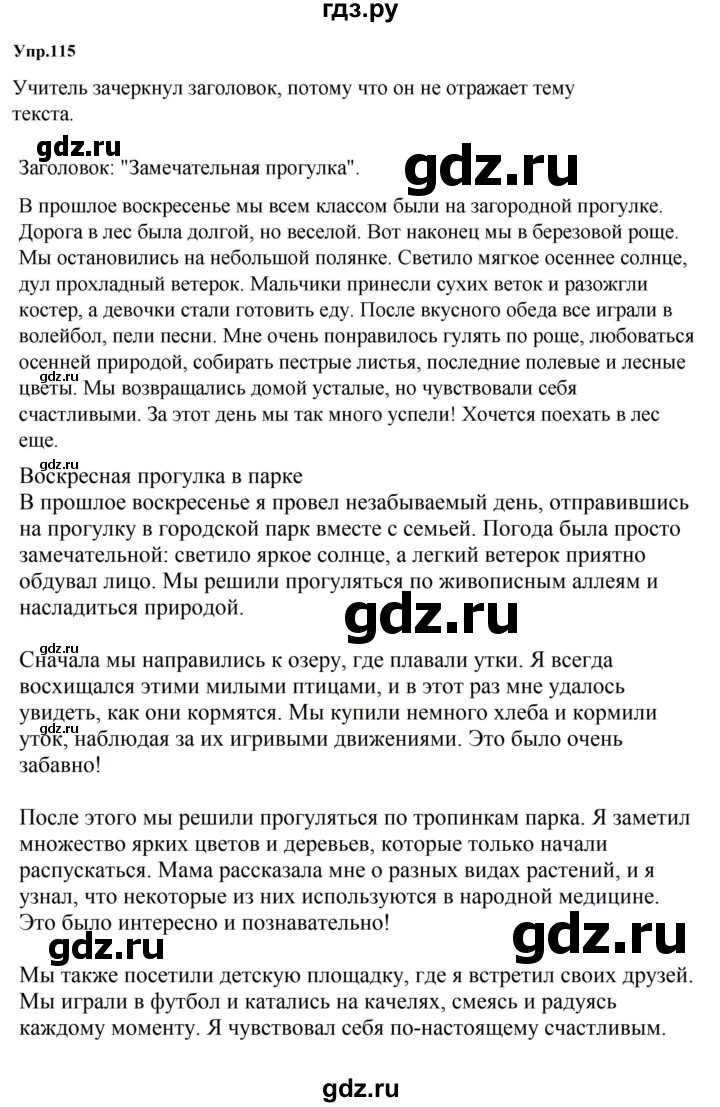 гдз.ру

Упр.115

Учитель зачеркнул заголовок, потому что он не отражает тему текста.

gdz.ru

Заголовок: "Замечательная прогулка".

gdz.ru

В прошлое воскресенье мы всем классом были на загородной прогулке. Дорога в лес была долгой, но веселой. Вот наконец мы в березовой роще. Мы остановились на небольшой полянке. Светило мягкое осеннее солнце, дул прохладный ветерок. Мальчики принесли сухих веток и разожгли костер, а девочки стали готовить еду. После вкусного обеда все играли в волейбол, пели песни. Мне очень понравилось гулять по роще, любоваться осенней природой, собирать пестрые листья, последние полевые и лесные цветы. Мы возвращались домой усталые, но чувствовали себя счастливыми. За этот день мы так много успели! Хочется поехать в лес еще.

gdz.ru

gdz.ru

Воскресная прогулка в парке
В прошлое воскресенье я провел незабываемый день, отправившись на прогулку в городской парк вместе с семьей. Погода была просто замечательной: светило яркое солнце, а легкий ветерок приятно обдувал лицо. Мы решили прогуляться по живописным аллеям и насладиться природой.

gdz.ru

gdz.ru

Сначала мы направились к озеру, где плавали утки. Я всегда восхищался этими милыми птицами, и в этот раз мне удалось увидеть, как они кормятся. Мы купили немного хлеба и кормили уток, наблюдая за их игривыми движениями. Это было очень забавно!

После этого мы решили прогуляться по тропинкам парка. Я заметил множество ярких цветов и деревьев, которые только начали распускаться. Мама рассказала мне о разных видах растений, и я узнал, что некоторые из них используются в народной медицине. Это было интересно и познавательно!

gdz.ru

gdz.ru

Мы также посетили детскую площадку, где я встретил своих друзей. Мы играли в футбол и катались на качелях, смеясь и радуясь каждому моменту. Я чувствовал себя по-настоящему счастливым.

gdz.ru